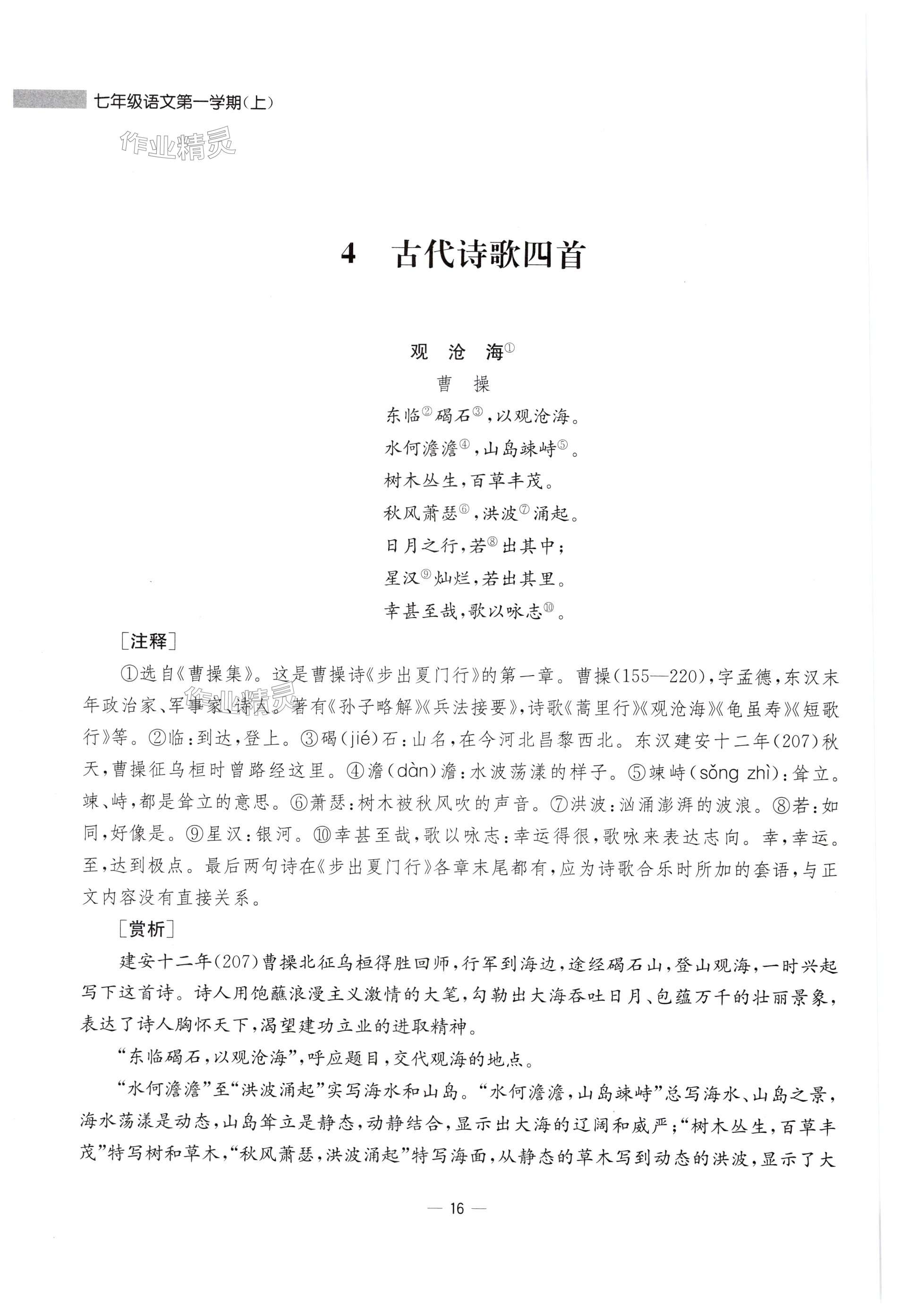 七年级语文第一学期(上)

作业精灵

4　古代诗歌四首

观　沧　海①

曹　操

东临②碣石③，以观沧海。
水何澹澹④，山岛竦峙⑤。
树木丛生，百草丰茂。
秋风萧瑟⑥，洪波⑦涌起。
日月之行，若⑧出其中；
星汉⑨灿烂，若出其里。
幸甚至哉，歌以咏志⑩。

［注释］

①选自《曹操集》。这是曹操诗《步出夏门行》的第一章。曹操(155—220)，字孟德，东汉末年政治家、军事家、诗人。著有《孙子略解》《兵法接要》，诗歌《蒿里行》《观沧海》《龟虽寿》《短歌行》等。②临：到达，登上。③碣(jié)石：山名，在今河北昌黎西北。东汉建安十二年(207)秋天，曹操征乌桓时曾路经这里。④澹(dàn)澹：水波荡漾的样子。⑤竦峙(sǒng zhì)：耸立。竦、峙，都是耸立的意思。⑥萧瑟：树木被秋风吹的声音。⑦洪波：汹涌澎湃的波浪。⑧若：如同，好像是。⑨星汉：银河。⑩幸甚至哉，歌以咏志：幸运得很，歌咏来表达志向。幸，幸运。至，达到极点。最后两句诗在《步出夏门行》各章末尾都有，应为诗歌合乐时所加的套语，与正文内容没有直接关系。

［赏析］

建安十二年(207)曹操北征乌桓得胜回师，行军到海边，途经碣石山，登山观海，一时兴起写下这首诗。诗人用饱蘸浪漫主义激情的大笔，勾勒出大海吞吐日月、包蕴万千的壮丽景象，表达了诗人胸怀天下，渴望建功立业的进取精神。

“东临碣石，以观沧海”，呼应题目，交代观海的地点。

“水何澹澹”至“洪波涌起”实写海水和山岛。“水何澹澹，山岛竦峙”总写海水、山岛之景，海水荡漾是动态，山岛耸立是静态，动静结合，显示出大海的辽阔和威严；“树木丛生，百草丰茂”特写树和草木，“秋风萧瑟，洪波涌起”特写海面，从静态的草木写到动态的洪波，显示了大

— 16 —